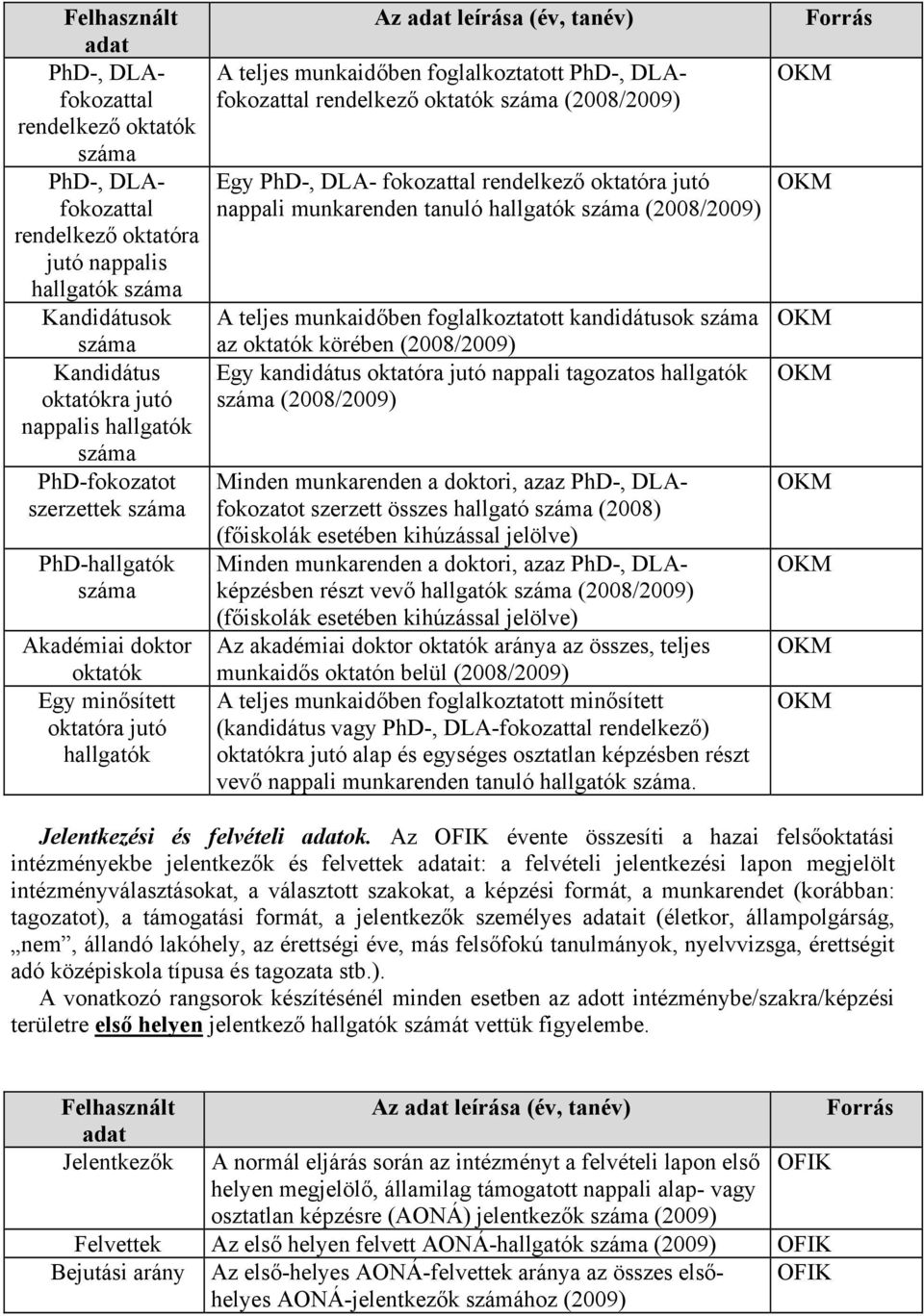 | Felhasznált adat | Az adat leírása (év, tanév) | Forrás |
|---|---|---|
| PhD-, DLA-fokozattal rendelkező oktatók száma | A teljes munkaidőben foglalkoztatott PhD-, DLA-fokozattal rendelkező oktatók száma (2008/2009) | OKM |
| PhD-, DLA-fokozattal rendelkező oktatóra jutó nappalis hallgatók száma | Egy PhD-, DLA- fokozattal rendelkező oktatóra jutó nappali munkarenden tanuló hallgatók száma (2008/2009) | OKM |
| Kandidátusok száma | A teljes munkaidőben foglalkoztatott kandidátusok száma az oktatók körében (2008/2009) | OKM |
| Kandidátus oktatókra jutó nappalis hallgatók száma | Egy kandidátus oktatóra jutó nappali tagozatos hallgatók száma (2008/2009) | OKM |
| PhD-fokozatot szerzettek száma | Minden munkarenden a doktori, azaz PhD-, DLA-fokozatot szerzett összes hallgató száma (2008) (főiskolák esetében kihúzással jelölve) | OKM |
| PhD-hallgatók száma | Minden munkarenden a doktori, azaz PhD-, DLA-képzésben részt vevő hallgatók száma (2008/2009) (főiskolák esetében kihúzással jelölve) | OKM |
| Akadémiai doktor oktatók | Az akadémiai doktor oktatók aránya az összes, teljes munkaidős oktatón belül (2008/2009) | OKM |
| Egy minősített oktatóra jutó hallgatók | A teljes munkaidőben foglalkoztatott minősített (kandidátus vagy PhD-, DLA-fokozattal rendelkező) oktatókra jutó alap és egységes osztatlan képzésben részt vevő nappali munkarenden tanuló hallgatók száma. | OKM |

Jelentkezési és felvételi adatok. Az OFIK évente összesíti a hazai felsőoktatási intézményekbe jelentkezők és felvettek adatait: a felvételi jelentkezési lapon megjelölt intézményválasztásokat, a választott szakokat, a képzési formát, a munkarendet (korábban: tagozatot), a támogatási formát, a jelentkezők személyes adatait (életkor, állampolgárság, „nem”, állandó lakóhely, az érettségi éve, más felsőfokú tanulmányok, nyelvvizsga, érettségit adó középiskola típusa és tagozata stb.).

A vonatkozó rangsorok készítésénél minden esetben az adott intézménybe/szakra/képzési területre első helyen jelentkező hallgatók számát vettük figyelembe.

| Felhasznált adat | Az adat leírása (év, tanév) | Forrás |
|---|---|---|
| Jelentkezők | A normál eljárás során az intézményt a felvételi lapon első helyen megjelölő, államilag támogatott nappali alap- vagy osztatlan képzésre (AONÁ) jelentkezők száma (2009) | OFIK |
| Felvettek | Az első helyen felvett AONÁ-hallgatók száma (2009) | OFIK |
| Bejutási arány | Az első-helyes AONÁ-felvettek aránya az összes első-helyes AONÁ-jelentkezők számához (2009) | OFIK |